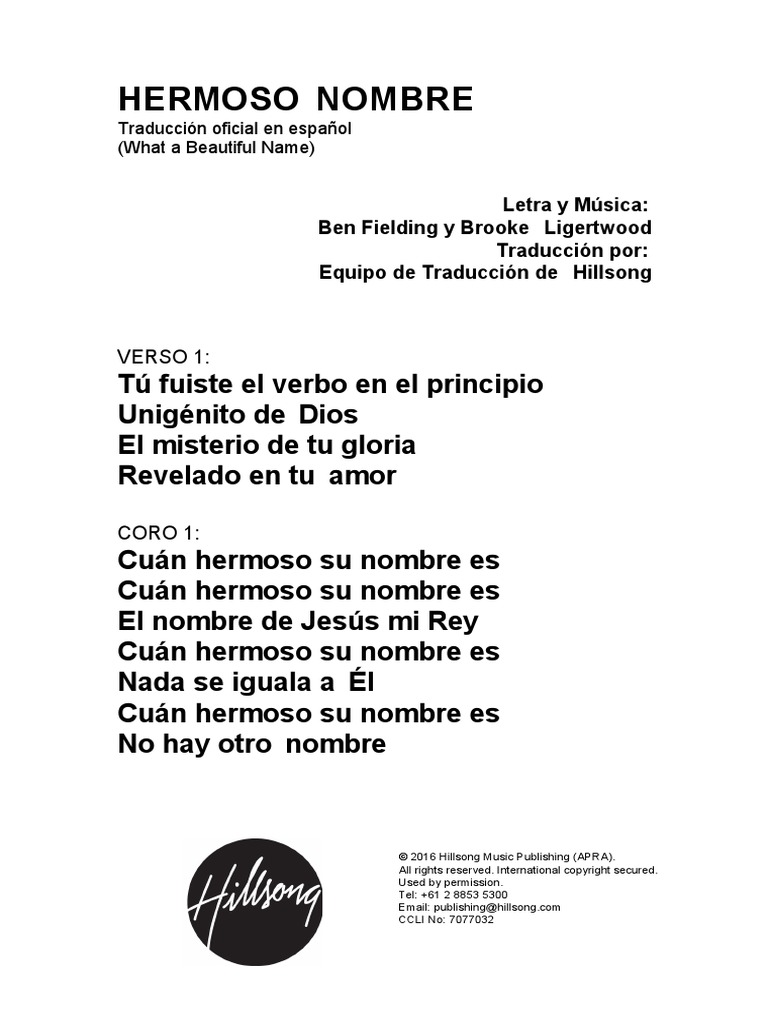 HERMOSO NOMBRE
Traducción oficial en español
(What a Beautiful Name)

Letra y Música:
Ben Fielding y Brooke Ligertwood
Traducción por:
Equipo de Traducción de Hillsong

VERSO 1:
Tú fuiste el verbo en el principio
Unigénito de Dios
El misterio de tu gloria
Revelado en tu amor

CORO 1:
Cuán hermoso su nombre es
Cuán hermoso su nombre es
El nombre de Jesús mi Rey
Cuán hermoso su nombre es
Nada se iguala a Él
Cuán hermoso su nombre es
No hay otro nombre

Hillsong

© 2016 Hillsong Music Publishing (APRA).
All rights reserved. International copyright secured.
Used by permission.
Tel: +61 2 8853 5300
Email: publishing@hillsong.com
CCLI No: 7077032